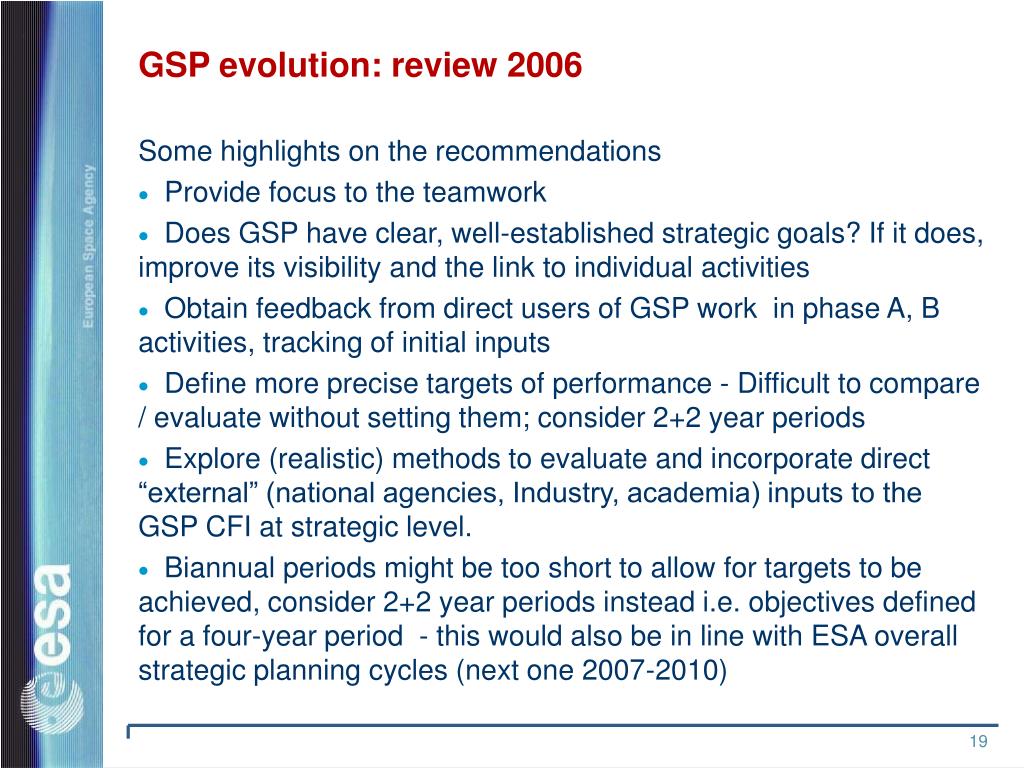 European Space Agency

esa

GSP evolution: review 2006

Some highlights on the recommendations

• Provide focus to the teamwork

• Does GSP have clear, well-established strategic goals? If it does, improve its visibility and the link to individual activities

• Obtain feedback from direct users of GSP work in phase A, B activities, tracking of initial inputs

• Define more precise targets of performance - Difficult to compare / evaluate without setting them; consider 2+2 year periods

• Explore (realistic) methods to evaluate and incorporate direct “external” (national agencies, Industry, academia) inputs to the GSP CFI at strategic level.

• Biannual periods might be too short to allow for targets to be achieved, consider 2+2 year periods instead i.e. objectives defined for a four-year period - this would also be in line with ESA overall strategic planning cycles (next one 2007-2010)

19